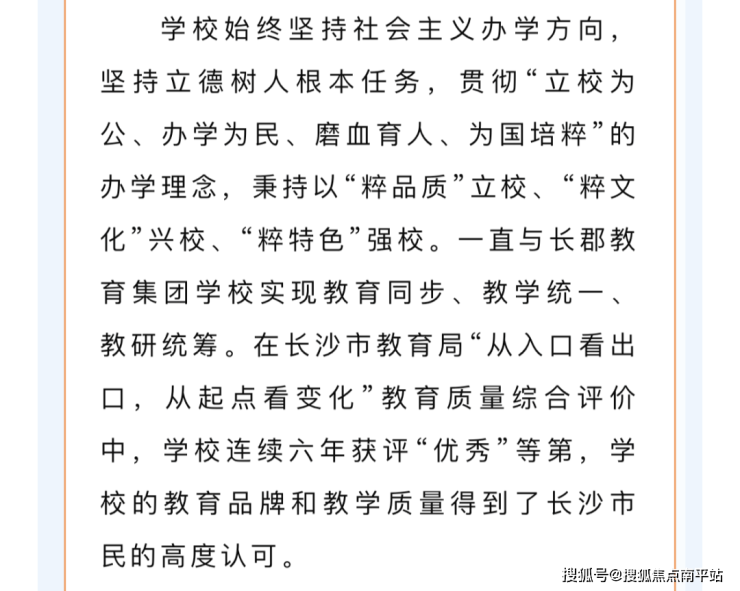 学校始终坚持社会主义办学方向，坚持立德树人根本任务，贯彻“立校为公、办学为民、磨血育人、为国培粹”的办学理念，秉持以“粹品质”立校、“粹文化”兴校、“粹特色”强校。一直与长郡教育集团学校实现教育同步、教学统一、教研统筹。在长沙市教育局“从入口看出口，从起点看变化”教育质量综合评价中，学校连续六年获评“优秀”等第，学校的教育品牌和教学质量得到了长沙市民的高度认可。

搜狐号@搜狐焦点南平站